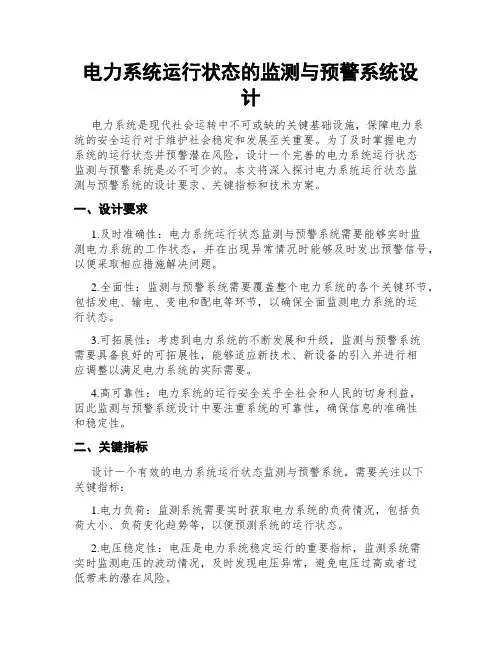 电力系统运行状态的监测与预警系统设计

电力系统是现代社会运转中不可或缺的关键基础设施，保障电力系统的安全运行对于维护社会稳定和发展至关重要。为了及时掌握电力系统的运行状态并预警潜在风险，设计一个完善的电力系统运行状态监测与预警系统是必不可少的。本文将深入探讨电力系统运行状态监测与预警系统的设计要求、关键指标和技术方案。

一、设计要求

1.及时准确性：电力系统运行状态监测与预警系统需要能够实时监测电力系统的工作状态，并在出现异常情况时能够及时发出预警信号，以便采取相应措施解决问题。

2.全面性：监测与预警系统需要覆盖整个电力系统的各个关键环节，包括发电、输电、变电和配电等环节，以确保全面监测电力系统的运行状态。

3.可拓展性：考虑到电力系统的不断发展和升级，监测与预警系统需要具备良好的可拓展性，能够适应新技术、新设备的引入并进行相应调整以满足电力系统的实际需要。

4.高可靠性：电力系统的运行安全关乎全社会和人民的切身利益，因此监测与预警系统设计中要注重系统的可靠性，确保信息的准确性和稳定性。

二、关键指标

设计一个有效的电力系统运行状态监测与预警系统，需要关注以下关键指标：

1.电力负荷：监测系统需要实时获取电力系统的负荷情况，包括负荷大小、负荷变化趋势等，以便预测系统的运行状态。

2.电压稳定性：电压是电力系统稳定运行的重要指标，监测系统需实时监测电压的波动情况，及时发现电压异常，避免电压过高或者过低带来的潜在风险。